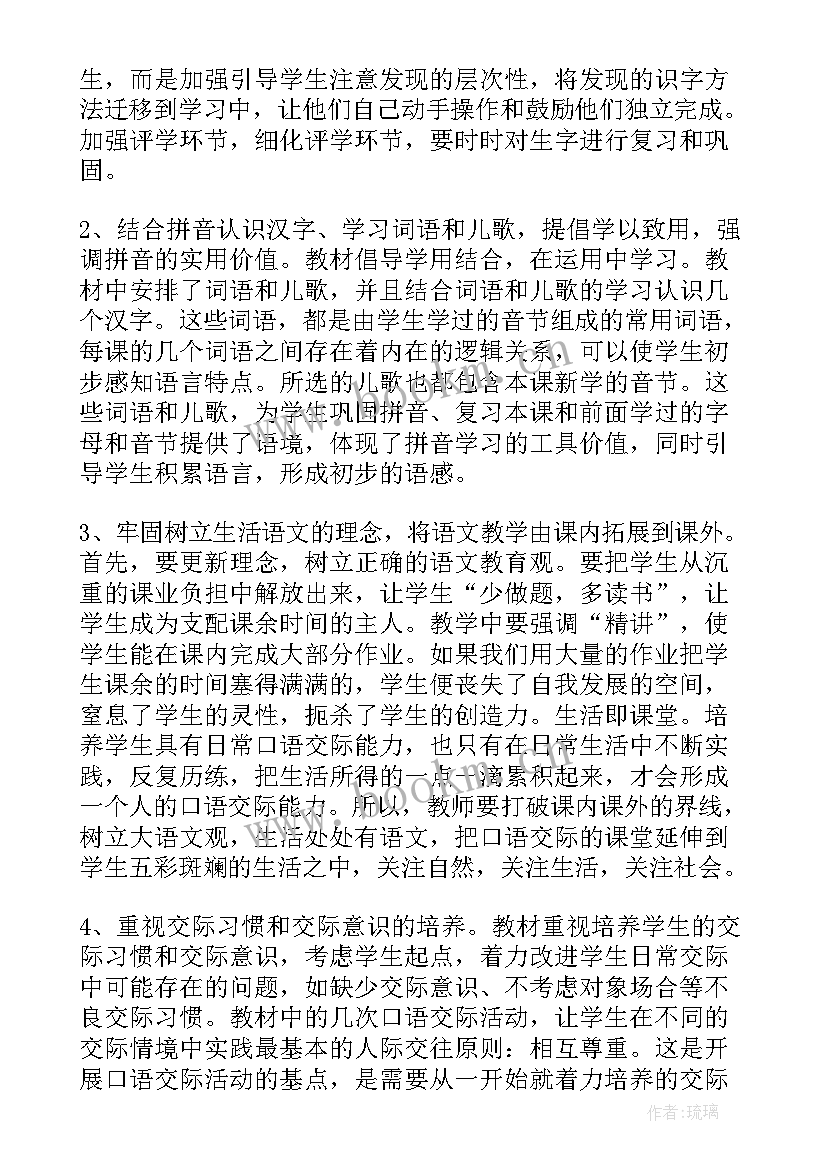 生，而是加强引导学生注意发现的层次性，将发现的识字方法迁移到学习中，让他们自己动手操作和鼓励他们独立完成。加强评学环节，细化评学环节，要时时对生字进行复习和巩固。

2、结合拼音认识汉字、学习词语和儿歌，提倡学以致用，强调拼音的实用价值。教材倡导学用结合，在运用中学习。教材中安排了词语和儿歌，并且结合词语和儿歌的学习认识几个汉字。这些词语，都是由学生学过的音节组成的常用词语，每课的几个词语之间存在着内在的逻辑关系，可以使学生初步感知语言特点。所选的儿歌也都包含本课新学的音节。这些词语和儿歌，为学生巩固拼音、复习本课和前面学过的字母和音节提供了语境，体现了拼音学习的工具价值，同时引导学生积累语言，形成初步的语感。

3、牢固树立生活语文的理念，将语文教学由课内拓展到课外。首先，要更新理念，树立正确的语文教育观。要把学生从沉重的课业负担中解放出来，让学生“少做题，多读书”，让学生成为支配课余时间的主人。教学中要强调“精讲”，使学生能在课内完成大部分作业。如果我们用大量的作业把学生课余的时间塞得满满的，学生便丧失了自我发展的空间，窒息了学生的灵性，扼杀了学生的创造力。生活即课堂。培养学生具有日常口语交际能力，也只有在日常生活中不断实践，反复历练，把生活所得的一点一滴累积起来，才会形成一个人的口语交际能力。所以，教师要打破课内课外的界线，树立大语文观，生活处处有语文，把口语交际的课堂延伸到学生五彩斑斓的生活之中，关注自然，关注生活，关注社会。

4、重视交际习惯和交际意识的培养。教材重视培养学生的交际习惯和交际意识，考虑学生起点，着力改进学生日常交际中可能存在的问题，如缺少交际意识、不考虑对象场合等不良交际习惯。教材中的几次口语交际活动，让学生在不同的交际情境中实践最基本的人际交往原则：相互尊重。这是开展口语交际活动的基点，是需要从一开始就着力培养的交际

作者：琉璃